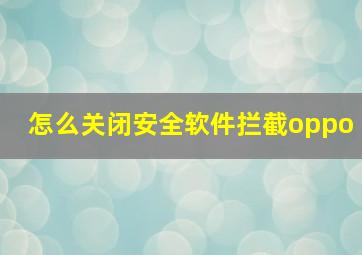 怎么关闭安全软件拦截oppo